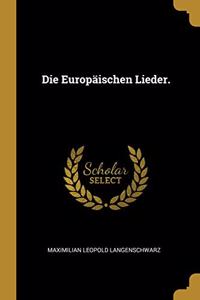 Die Europäischen Lieder.

Scholar
SELECT

MAXIMILIAN LEOPOLD LANGENSCHWARZ